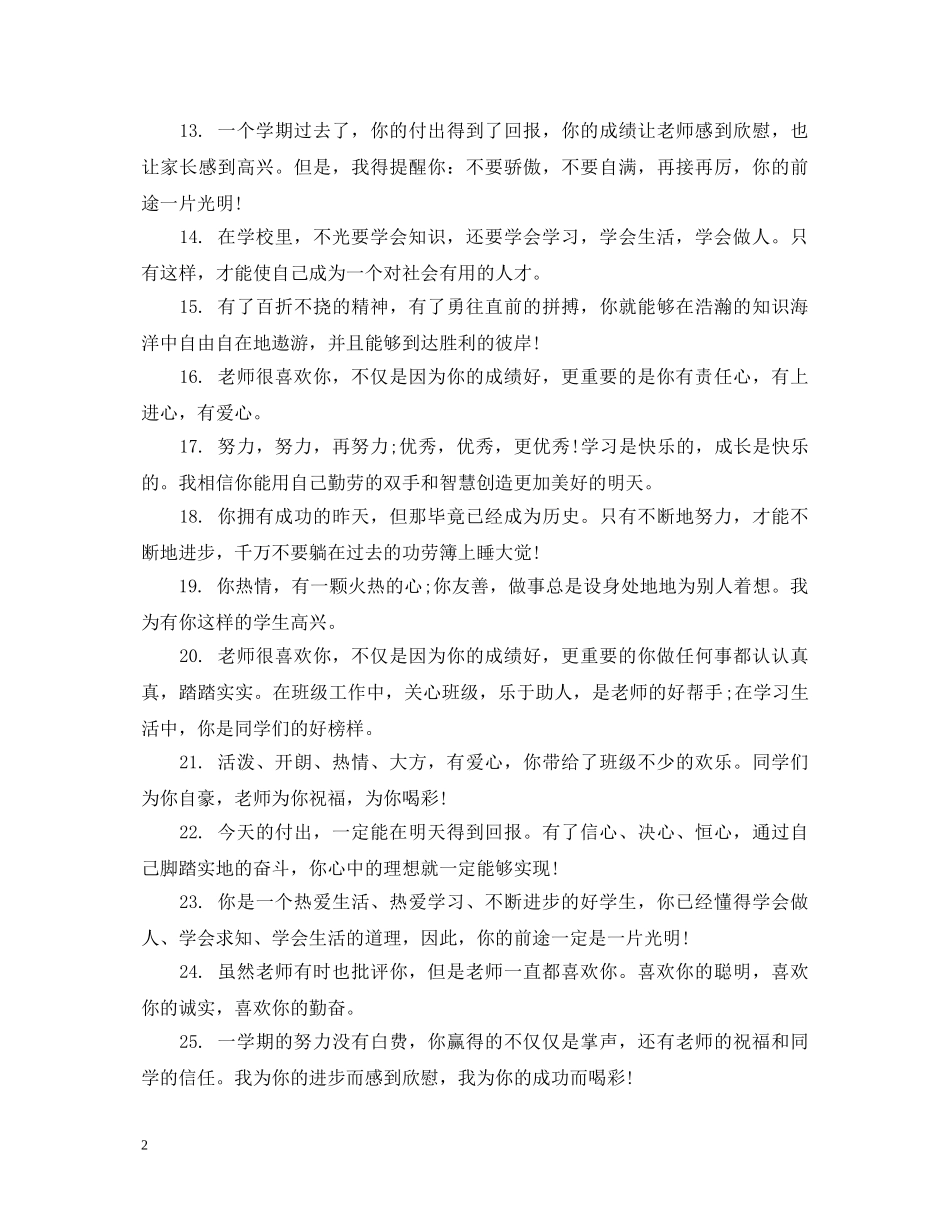 13. 一个学期过去了，你的付出得到了回报，你的成绩让老师感到欣慰，也让家长感到高兴。但是，我得提醒你：不要骄傲，不要自满，再接再厉，你的前途一片光明!

14. 在学校里，不光要学会知识，还要学会学习，学会生活，学会做人。只有这样，才能使自己成为一个对社会有用的人才。

15. 有了百折不挠的精神，有了勇往直前的拼搏，你就能够在浩瀚的知识海洋中自由自在地遨游，并且能够到达胜利的彼岸!

16. 老师很喜欢你，不仅是因为你的成绩好，更重要的是你有责任心，有上进心，有爱心。

17. 努力，努力，再努力;优秀，优秀，更优秀!学习是快乐的，成长是快乐的。我相信你能用自己勤劳的双手和智慧创造更加美好的明天。

18. 你拥有成功的昨天，但那毕竟已经成为历史。只有不断地努力，才能不断地进步，千万不要躺在过去的功劳簿上睡大觉!

19. 你热情，有一颗火热的心;你友善，做事总是设身处地地为别人着想。我为有你这样的学生高兴。

20. 老师很喜欢你，不仅是因为你的成绩好，更重要的你做任何事都认认真真，踏踏实实。在班级工作中，关心班级，乐于助人，是老师的好帮手;在学习生活中，你是同学们的好榜样。

21. 活泼、开朗、热情、大方，有爱心，你带给了班级不少的欢乐。同学们为你自豪，老师为你祝福，为你喝彩!

22. 今天的付出，一定能在明天得到回报。有了信心、决心、恒心，通过自己脚踏实地的奋斗，你心中的理想就一定能够实现!

23. 你是一个热爱生活、热爱学习、不断进步的好学生，你已经懂得学会做人、学会求知、学会生活的道理，因此，你的前途一定是一片光明!

24. 虽然老师有时也批评你，但是老师一直都喜欢你。喜欢你的聪明，喜欢你的诚实，喜欢你的勤奋。

25. 一学期的努力没有白费，你赢得的不仅仅是掌声，还有老师的祝福和同学的信任。我为你的进步而感到欣慰，我为你的成功而喝彩!

2